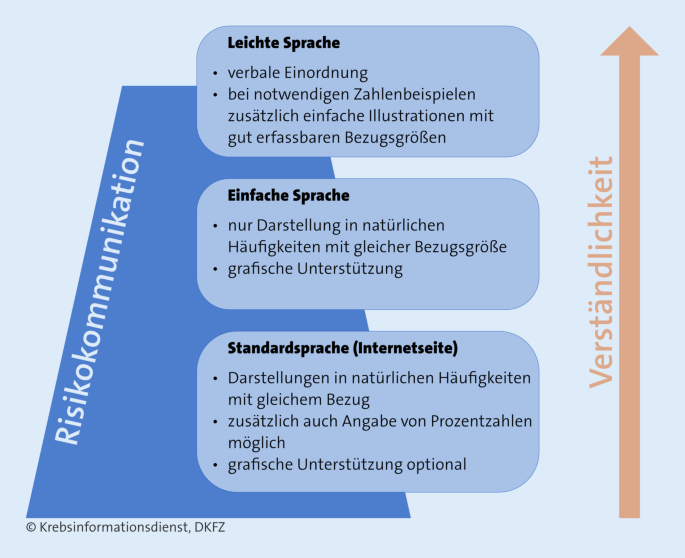 Risikokommunikation

Leichte Sprache
• verbale Einordnung
• bei notwendigen Zahlenbeispielen zusätzlich einfache Illustrationen mit gut erfassbaren Bezugsgrößen

Einfache Sprache
• nur Darstellung in natürlichen Häufigkeiten mit gleicher Bezugsgröße
• grafische Unterstützung

Standardsprache (Internetseite)
• Darstellungen in natürlichen Häufigkeiten mit gleichem Bezug
• zusätzlich auch Angabe von Prozentzahlen möglich
• grafische Unterstützung optional

Verständlichkeit

© Krebsinformationsdienst, DKFZ